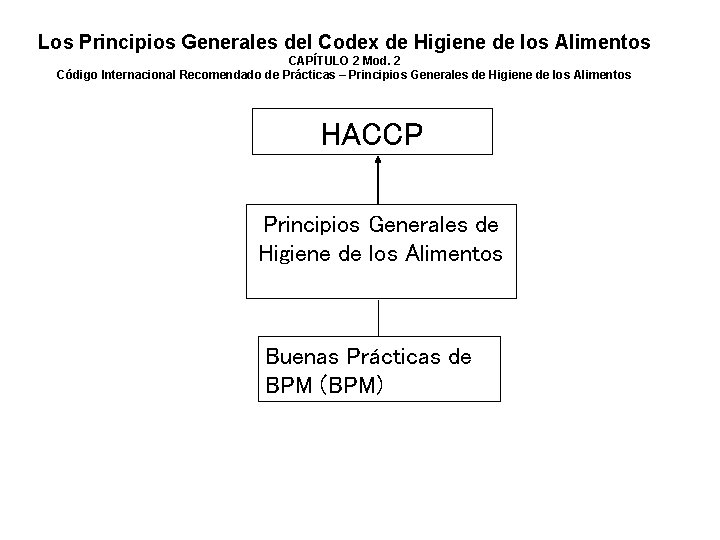 Los Principios Generales del Codex de Higiene de los Alimentos
CAPÍTULO 2 Mod. 2
Código Internacional Recomendado de Prácticas – Principios Generales de Higiene de los Alimentos

HACCP

Principios Generales de Higiene de los Alimentos

Buenas Prácticas de BPM (BPM)